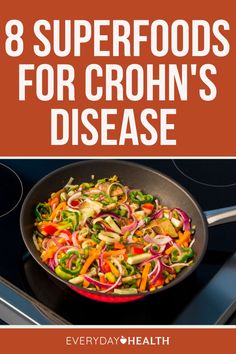 8 SUPERFOODS FOR CROHN'S DISEASE

EVERYDAY HEALTH